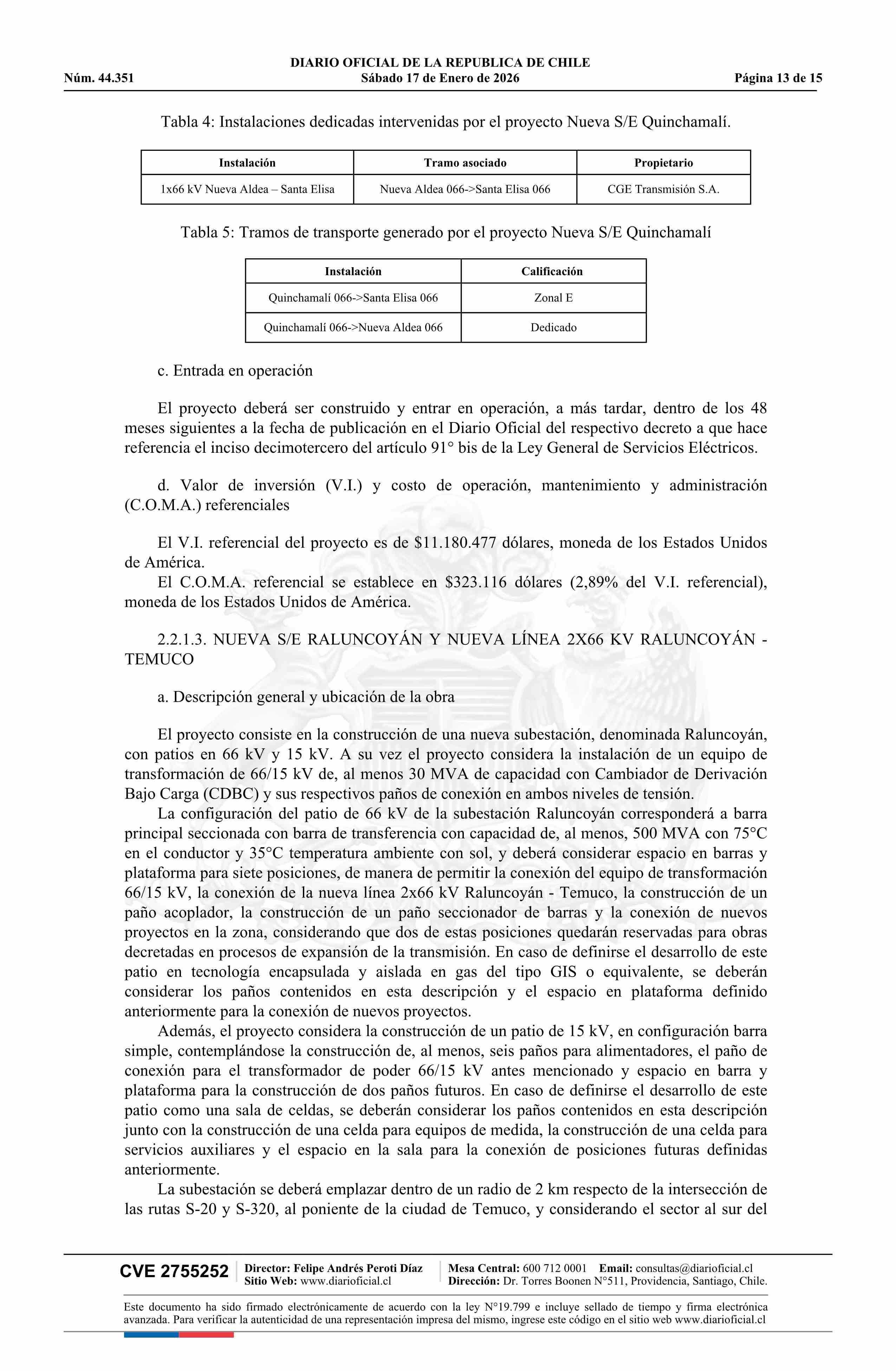 DIARIO OFICIAL DE LA REPUBLICA DE CHILE
Núm. 44.351 Sábado 17 de Enero de 2026 Página 13 de 15

Tabla 4: Instalaciones dedicadas intervenidas por el proyecto Nueva S/E Quinchamalí.

| Instalación | Tramo asociado | Propietario |
|---|---|---|
| 1x66 kV Nueva Aldea – Santa Elisa | Nueva Aldea 066->Santa Elisa 066 | CGE Transmisión S.A. |

Tabla 5: Tramos de transporte generado por el proyecto Nueva S/E Quinchamalí

| Instalación | Calificación |
|---|---|
| Quinchamalí 066->Santa Elisa 066 | Zonal E |
| Quinchamalí 066->Nueva Aldea 066 | Dedicado |

c. Entrada en operación

El proyecto deberá ser construido y entrar en operación, a más tardar, dentro de los 48 meses siguientes a la fecha de publicación en el Diario Oficial del respectivo decreto a que hace referencia el inciso decimotercero del artículo 91° bis de la Ley General de Servicios Eléctricos.

d. Valor de inversión (V.I.) y costo de operación, mantenimiento y administración (C.O.M.A.) referenciales

El V.I. referencial del proyecto es de $11.180.477 dólares, moneda de los Estados Unidos de América.
El C.O.M.A. referencial se establece en $323.116 dólares (2,89% del V.I. referencial), moneda de los Estados Unidos de América.

2.2.1.3. NUEVA S/E RALUNCOYÁN Y NUEVA LÍNEA 2X66 KV RALUNCOYÁN - TEMUCO

a. Descripción general y ubicación de la obra

El proyecto consiste en la construcción de una nueva subestación, denominada Raluncoyán, con patios en 66 kV y 15 kV. A su vez el proyecto considera la instalación de un equipo de transformación de 66/15 kV de, al menos 30 MVA de capacidad con Cambiador de Derivación Bajo Carga (CDBC) y sus respectivos paños de conexión en ambos niveles de tensión.
La configuración del patio de 66 kV de la subestación Raluncoyán corresponderá a barra principal seccionada con barra de transferencia con capacidad de, al menos, 500 MVA con 75°C en el conductor y 35°C temperatura ambiente con sol, y deberá considerar espacio en barras y plataforma para siete posiciones, de manera de permitir la conexión del equipo de transformación 66/15 kV, la conexión de la nueva línea 2x66 kV Raluncoyán - Temuco, la construcción de un paño acoplador, la construcción de un paño seccionador de barras y la conexión de nuevos proyectos en la zona, considerando que dos de estas posiciones quedarán reservadas para obras decretadas en procesos de expansión de la transmisión. En caso de definirse el desarrollo de este patio en tecnología encapsulada y aislada en gas del tipo GIS o equivalente, se deberán considerar los paños contenidos en esta descripción y el espacio en plataforma definido anteriormente para la conexión de nuevos proyectos.
Además, el proyecto considera la construcción de un patio de 15 kV, en configuración barra simple, contemplándose la construcción de, al menos, seis paños para alimentadores, el paño de conexión para el transformador de poder 66/15 kV antes mencionado y espacio en barra y plataforma para la construcción de dos paños futuros. En caso de definirse el desarrollo de este patio como una sala de celdas, se deberán considerar los paños contenidos en esta descripción junto con la construcción de una celda para equipos de medida, la construcción de una celda para servicios auxiliares y el espacio en la sala para la conexión de posiciones futuras definidas anteriormente.
La subestación se deberá emplazar dentro de un radio de 2 km respecto de la intersección de las rutas S-20 y S-320, al poniente de la ciudad de Temuco, y considerando el sector al sur del

CVE 2755252 Director: Felipe Andrés Peroti Díaz Sitio Web: www.diarioficial.cl Mesa Central: 600 712 0001 Email: consultas@diarioficial.cl Dirección: Dr. Torres Boonen N°511, Providencia, Santiago, Chile.

Este documento ha sido firmado electrónicamente de acuerdo con la ley N°19.799 e incluye sellado de tiempo y firma electrónica avanzada. Para verificar la autenticidad de una representación impresa del mismo, ingrese este código en el sitio web www.diarioficial.cl